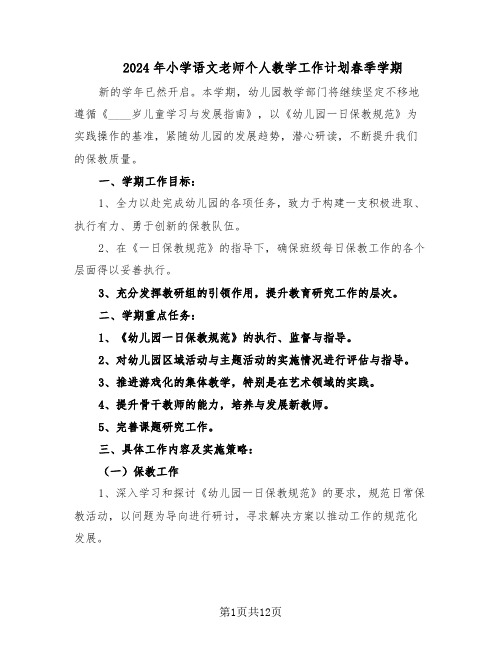 2024年小学语文老师个人教学工作计划春季学期

新的学年已然开启。本学期，幼儿园教学部门将继续坚定不移地遵循《____岁儿童学习与发展指南》，以《幼儿园一日保教规范》为实践操作的基准，紧随幼儿园的发展趋势，潜心研读，不断提升我们的保教质量。

一、学期工作目标：

1、全力以赴完成幼儿园的各项任务，致力于构建一支积极进取、执行有力、勇于创新的保教队伍。

2、在《一日保教规范》的指导下，确保班级每日保教工作的各个层面得以妥善执行。

3、充分发挥教研组的引领作用，提升教育研究工作的层次。

二、学期重点任务：

1、《幼儿园一日保教规范》的执行、监督与指导。

2、对幼儿园区域活动与主题活动的实施情况进行评估与指导。

3、推进游戏化的集体教学，特别是在艺术领域的实践。

4、提升骨干教师的能力，培养与发展新教师。

5、完善课题研究工作。

三、具体工作内容及实施策略：

（一）保教工作

1、深入学习和探讨《幼儿园一日保教规范》的要求，规范日常保教活动，以问题为导向进行研讨，寻求解决方案以推动工作的规范化发展。

第1页共12页